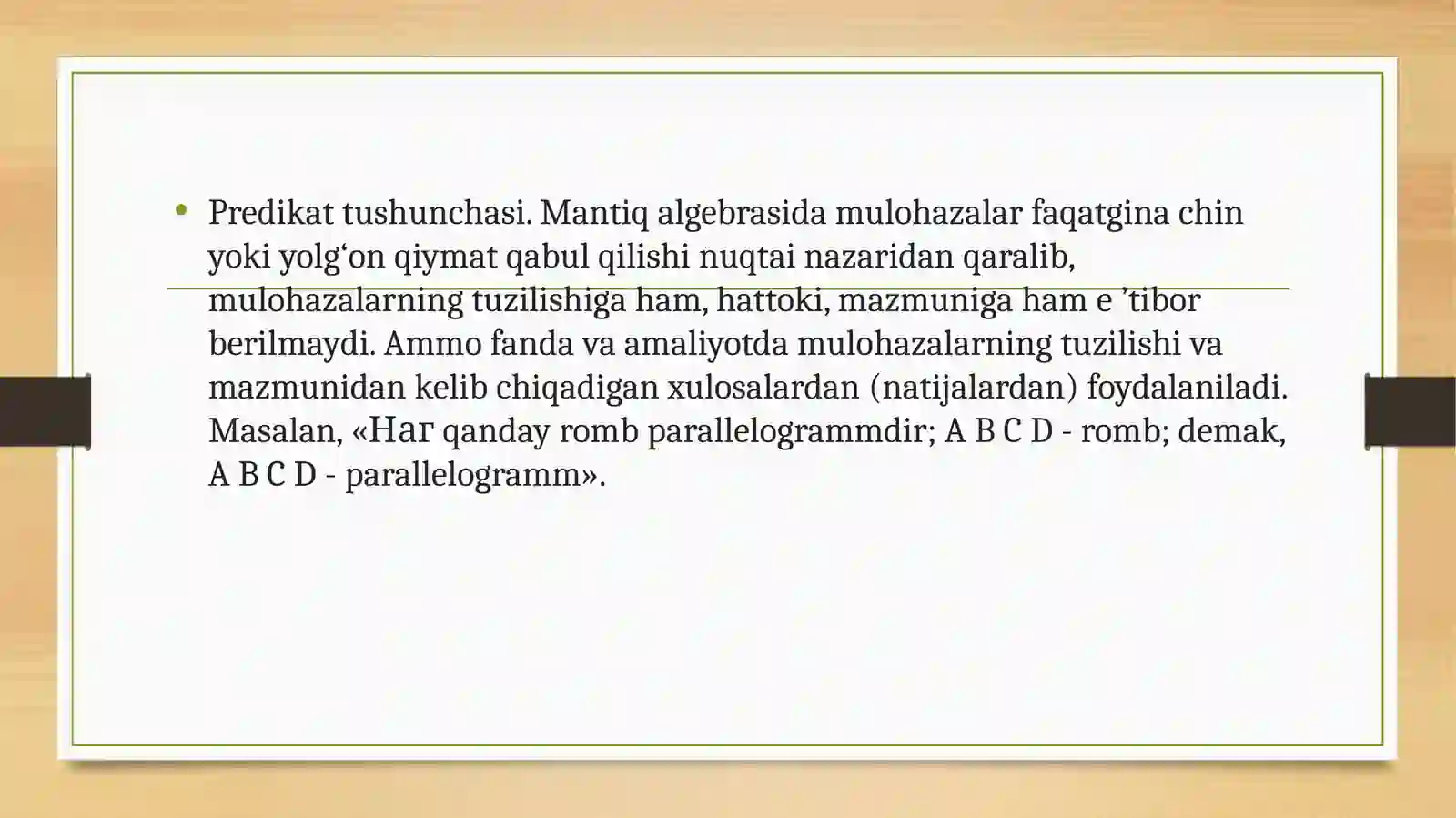 • Predikat tushunchasi. Mantiq algebrasida mulohazalar faqatgina chin yoki yolg'on qiymat qabul qilishi nuqtai nazaridan qaralib, mulohazalarning tuzilishiga ham, hattoki, mazmuniga ham e 'tibor berilmaydi. Ammo fanda va amaliyotda mulohazalarning tuzilishi va mazmunidan kelib chiqadigan xulosalardan (natijalardan) foydalaniladi. Masalan, «Наг qanday romb parallelogrammdir; A B C D - romb; demak, A B C D - parallelogramm».